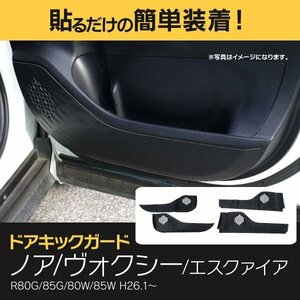 貼るだけの簡単装着！

※写真はイメージになります。

ドアキックガード
ノア/ヴォクシー/エスクァイア
R80G/85G/80W/85W H26.1～